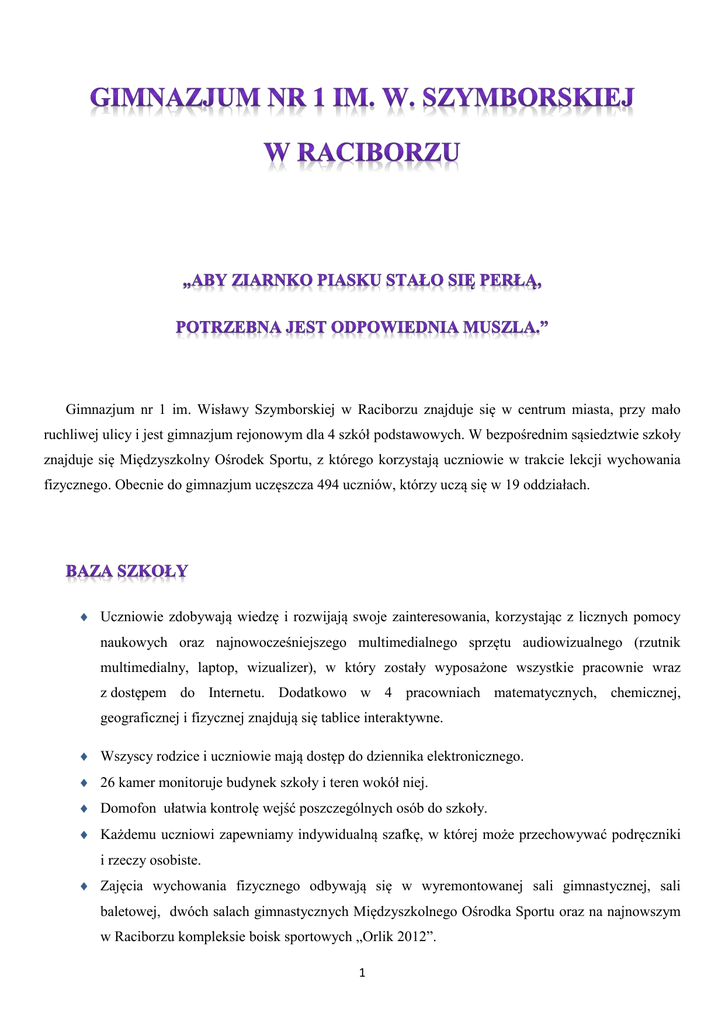 GIMNAZJUM NR 1 IM. W. SZYMBORSKIEJ

W RACIBORZU

„ABY ZIARNKO PIASKU STAŁO SIĘ PERŁĄ,

POTRZEBNA JEST ODPOWIEDNIA MUSZLA.”

Gimnazjum nr 1 im. Wisławy Szymborskiej w Raciborzu znajduje się w centrum miasta, przy mało ruchliwej ulicy i jest gimnazjum rejonowym dla 4 szkół podstawowych. W bezpośrednim sąsiedztwie szkoły znajduje się Międzyszkolny Ośrodek Sportu, z którego korzystają uczniowie w trakcie lekcji wychowania fizycznego. Obecnie do gimnazjum uczęszcza 494 uczniów, którzy uczą się w 19 oddziałach.

BAZA SZKOŁY

♦ Uczniowie zdobywają wiedzę i rozwijają swoje zainteresowania, korzystając z licznych pomocy naukowych oraz najnowocześniejszego multimedialnego sprzętu audiowizualnego (rzutnik multimedialny, laptop, wizualizer), w który zostały wyposażone wszystkie pracownie wraz z dostępem do Internetu. Dodatkowo w 4 pracowniach matematycznych, chemicznej, geograficznej i fizycznej znajdują się tablice interaktywne.

♦ Wszyscy rodzice i uczniowie mają dostęp do dziennika elektronicznego.

♦ 26 kamer monitoruje budynek szkoły i teren wokół niej.

♦ Domofon ułatwia kontrolę wejść poszczególnych osób do szkoły.

♦ Każdemu uczniowi zapewniamy indywidualną szafkę, w której może przechowywać podręczniki i rzeczy osobiste.

♦ Zajęcia wychowania fizycznego odbywają się w wyremontowanej sali gimnastycznej, sali baletowej, dwóch salach gimnastycznych Międzyszkolnego Ośrodka Sportu oraz na najnowszym w Raciborzu kompleksie boisk sportowych „Orlik 2012”.

1